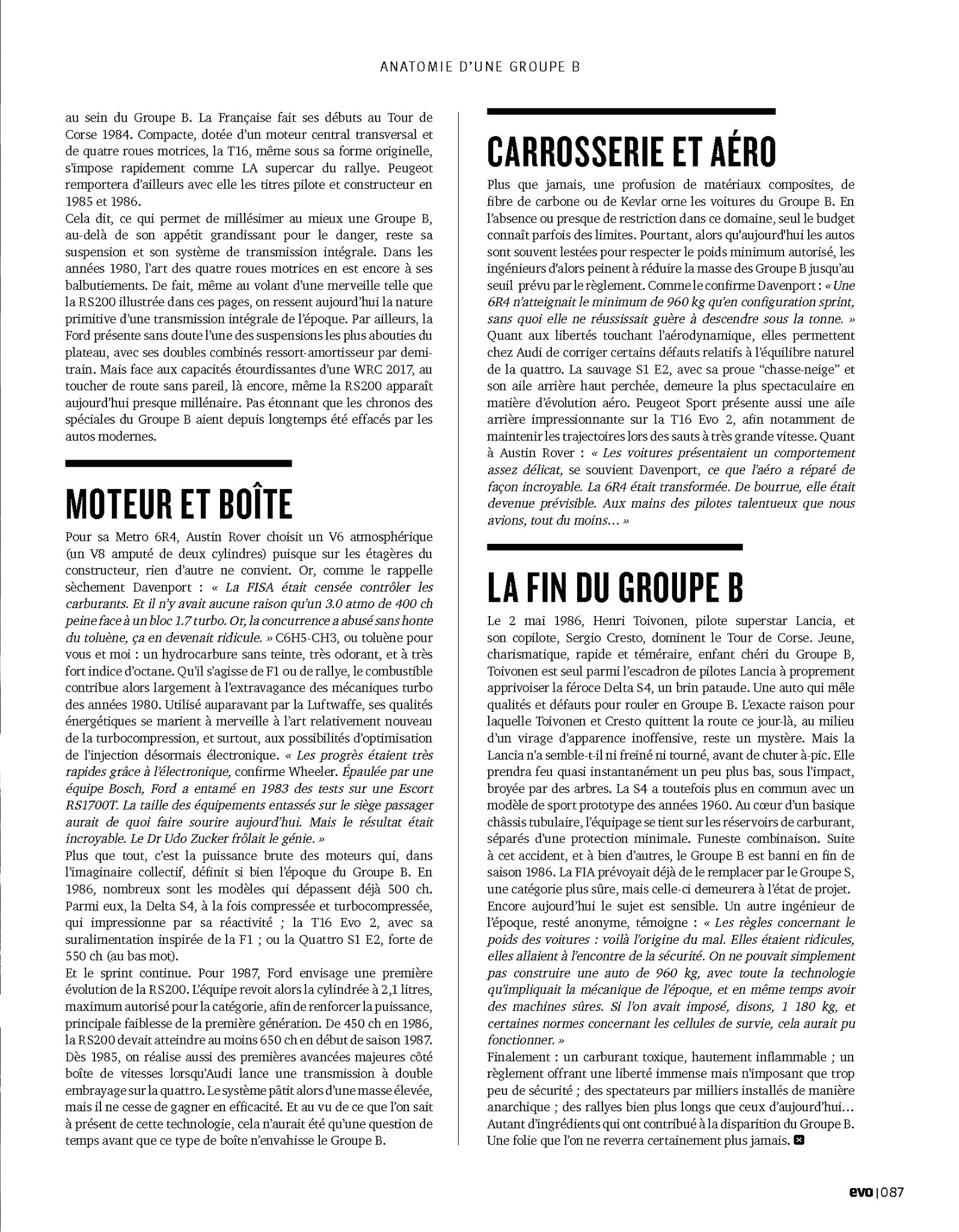 ANATOMIE D'UNE GROUPE B

au sein du Groupe B. La Française fait ses débuts au Tour de Corse 1984. Compacte, dotée d'un moteur central transversal et de quatre roues motrices, la T16, même sous sa forme originelle, s'impose rapidement comme LA supercar du rallye. Peugeot remportera d'ailleurs avec elle les titres pilote et constructeur en 1985 et 1986.

Cela dit, ce qui permet de millésimer au mieux une Groupe B, au-delà de son appétit grandissant pour le danger, reste sa suspension et son système de transmission intégrale. Dans les années 1980, l'art des quatre roues motrices en est encore à ses balbutiements. De fait, même au volant d'une merveille telle que la RS200 illustrée dans ces pages, on ressent aujourd'hui la nature primitive d'une transmission intégrale de l'époque. Par ailleurs, la Ford présente sans doute l'une des suspensions les plus abouties du plateau, avec ses doubles combinés ressort-amortisseur par demi-train. Mais face aux capacités étourdissantes d'une WRC 2017, au toucher de route sans pareil, là encore, même la RS200 apparaît aujourd'hui presque millénaire. Pas étonnant que les chronos des spéciales du Groupe B aient depuis longtemps été effacés par les autos modernes.

MOTEUR ET BOÎTE

Pour sa Metro 6R4, Austin Rover choisit un V6 atmosphérique (un V8 amputé de deux cylindres) puisque sur les étagères du constructeur, rien d'autre ne convient. Or, comme le rappelle sèchement Davenport : « La FISA était censée contrôler les carburants. Et il n'y avait aucune raison qu'un 3.0 atmo de 400 ch peine face à un bloc 1.7 turbo. Or, la concurrence a abusé sans honte du toluène, ça en devenait ridicule. » C6H5-CH3, ou toluène pour vous et moi : un hydrocarbure sans teinte, très odorant, et à très fort indice d'octane. Qu'il s'agisse de F1 ou de rallye, le combustible contribue alors largement à l'extravagance des mécaniques turbo des années 1980. Utilisé auparavant par la Luftwaffe, ses qualités énergétiques se marient à merveille à l'art relativement nouveau de la turbocompression, et surtout, aux possibilités d'optimisation de l'injection désormais électronique. « Les progrès étaient très rapides grâce à l'électronique, confirme Wheeler. Épaulée par une équipe Bosch, Ford a entamé en 1983 des tests sur une Escort RS1700T. La taille des équipements entassés sur le siège passager aurait de quoi faire sourire aujourd'hui. Mais le résultat était incroyable. Le Dr Udo Zucker frôlait le génie. »

Plus que tout, c'est la puissance brute des moteurs qui, dans l'imaginaire collectif, définit si bien l'époque du Groupe B. En 1986, nombreux sont les modèles qui dépassent déjà 500 ch. Parmi eux, la Delta S4, à la fois compressée et turbocompressée, qui impressionne par sa réactivité ; la T16 Evo 2, avec sa suralimentation inspirée de la F1 ; ou la Quattro S1 E2, forte de 550 ch (au bas mot).

Et le sprint continue. Pour 1987, Ford envisage une première évolution de la RS200. L'équipe revoit alors la cylindrée à 2,1 litres, maximum autorisé pour la catégorie, afin de renforcer la puissance, principale faiblesse de la première génération. De 450 ch en 1986, la RS200 devait atteindre au moins 650 ch en début de saison 1987. Dès 1985, on réalise aussi des premières avancées majeures côté boîte de vitesses lorsqu'Audi lance une transmission à double embrayage sur la quattro. Le système pâtit alors d'une masse élevée, mais il ne cesse de gagner en efficacité. Et au vu de ce que l'on sait à présent de cette technologie, cela n'aurait été qu'une question de temps avant que ce type de boîte n'envahisse le Groupe B.

CARROSSERIE ET AÉRO

Plus que jamais, une profusion de matériaux composites, de fibre de carbone ou de Kevlar orne les voitures du Groupe B. En l'absence ou presque de restriction dans ce domaine, seul le budget connaît parfois des limites. Pourtant, alors qu'aujourd'hui les autos sont souvent lestées pour respecter le poids minimum autorisé, les ingénieurs d'alors peinent à réduire la masse des Groupe B jusqu'au seuil prévu par le règlement. Comme le confirme Davenport : « Une 6R4 n'atteignait le minimum de 960 kg qu'en configuration sprint, sans quoi elle ne réussissait guère à descendre sous la tonne. »

Quant aux libertés touchant l'aérodynamique, elles permettent chez Audi de corriger certains défauts relatifs à l'équilibre naturel de la quattro. La sauvage S1 E2, avec sa proue "chasse-neige" et son aile arrière haut perchée, demeure la plus spectaculaire en matière d'évolution aéro. Peugeot Sport présente aussi une aile arrière impressionnante sur la T16 Evo 2, afin notamment de maintenir les trajectoires lors des sauts à très grande vitesse. Quant à Austin Rover : « Les voitures présentaient un comportement assez délicat, se souvient Davenport, ce que l'aéro a réparé de façon incroyable. La 6R4 était transformée. De bourrue, elle était devenue prévisible. Aux mains des pilotes talentueux que nous avions, tout du moins… »

LA FIN DU GROUPE B

Le 2 mai 1986, Henri Toivonen, pilote superstar Lancia, et son copilote, Sergio Cresto, dominent le Tour de Corse. Jeune, charismatique, rapide et téméraire, enfant chéri du Groupe B, Toivonen est seul parmi l'escadron de pilotes Lancia à proprement apprivoiser la féroce Delta S4, un brin pataude. Une auto qui mêle qualités et défauts pour rouler en Groupe B. L'exacte raison pour laquelle Toivonen et Cresto quittent la route ce jour-là, au milieu d'un virage d'apparence inoffensive, reste un mystère. Mais la Lancia n'a semble-t-il ni freiné ni tourné, avant de chuter à-pic. Elle prendra feu quasi instantanément un peu plus bas, sous l'impact, broyée par des arbres. La S4 a toutefois plus en commun avec un modèle de sport prototype des années 1960. Au cœur d'un basique châssis tubulaire, l'équipage se tient sur les réservoirs de carburant, séparés d'une protection minimale. Funeste combinaison. Suite à cet accident, et à bien d'autres, le Groupe B est banni en fin de saison 1986. La FIA prévoyait déjà de le remplacer par le Groupe S, une catégorie plus sûre, mais celle-ci demeurera à l'état de projet.

Encore aujourd'hui le sujet est sensible. Un autre ingénieur de l'époque, resté anonyme, témoigne : « Les règles concernant le poids des voitures : voilà l'origine du mal. Elles étaient ridicules, elles allaient à l'encontre de la sécurité. On ne pouvait simplement pas construire une auto de 960 kg, avec toute la technologie qu'impliquait la mécanique de l'époque, et en même temps avoir des machines sûres. Si l'on avait imposé, disons, 1 180 kg, et certaines normes concernant les cellules de survie, cela aurait pu fonctionner. »

Finalement : un carburant toxique, hautement inflammable ; un règlement offrant une liberté immense mais n'imposant que trop peu de sécurité ; des spectateurs par milliers installés de manière anarchique ; des rallyes bien plus longs que ceux d'aujourd'hui… Autant d'ingrédients qui ont contribué à la disparition du Groupe B. Une folie que l'on ne reverra certainement plus jamais.

evo | 087